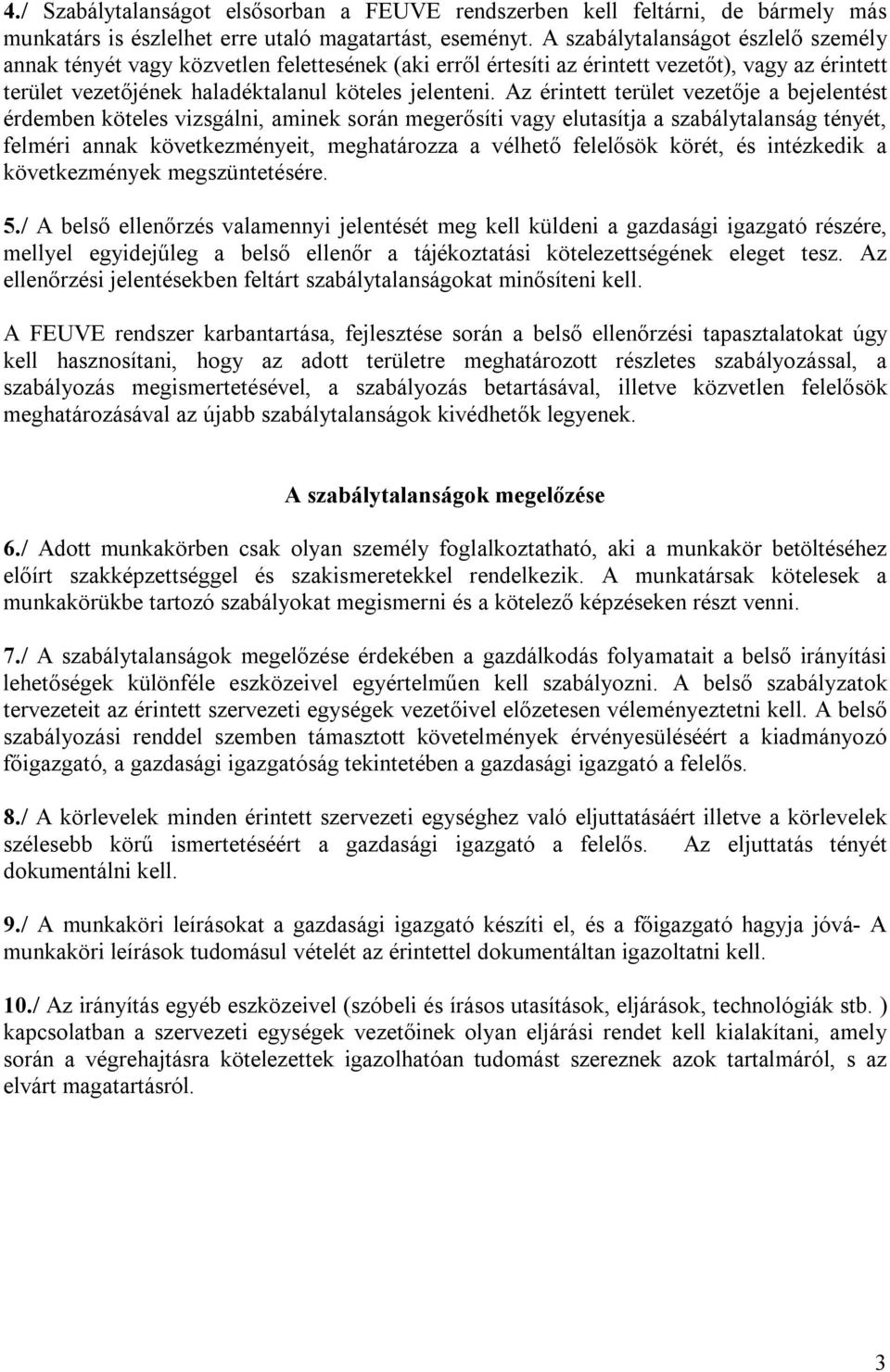 4./ Szabálytalanságot elsősorban a FEUVE rendszerben kell feltárni, de bármely más munkatárs is észlelhet erre utaló magatartást, eseményt. A szabálytalanságot észlelő személy annak tényét vagy közvetlen felettesének (aki erről értesíti az érintett vezetőt), vagy az érintett terület vezetőjének haladéktalanul köteles jelenteni. Az érintett terület vezetője a bejelentést érdemben köteles vizsgálni, aminek során megerősíti vagy elutasítja a szabálytalanság tényét, felméri annak következményeit, meghatározza a vélhető felelősök körét, és intézkedik a következmények megszüntetésére.

5./ A belső ellenőrzés valamennyi jelentését meg kell küldeni a gazdasági igazgató részére, mellyel egyidejűleg a belső ellenőr a tájékoztatási kötelezettségének eleget tesz. Az ellenőrzési jelentésekben feltárt szabálytalanságokat minősíteni kell.

A FEUVE rendszer karbantartása, fejlesztése során a belső ellenőrzési tapasztalatokat úgy kell hasznosítani, hogy az adott területre meghatározott részletes szabályozással, a szabályozás megismertetésével, a szabályozás betartásával, illetve közvetlen felelősök meghatározásával az újabb szabálytalanságok kivédhetők legyenek.

A szabálytalanságok megelőzése

6./ Adott munkakörben csak olyan személy foglalkoztatható, aki a munkakör betöltéséhez előírt szakképzettséggel és szakismeretekkel rendelkezik. A munkatársak kötelesek a munkakörükbe tartozó szabályokat megismerni és a kötelező képzéseken részt venni.

7./ A szabálytalanságok megelőzése érdekében a gazdálkodás folyamatait a belső irányítási lehetőségek különféle eszközeivel egyértelműen kell szabályozni. A belső szabályzatok tervezeteit az érintett szervezeti egységek vezetőivel előzetesen véleményeztetni kell. A belső szabályozási renddel szemben támasztott követelmények érvényesüléséért a kiadmányozó főigazgató, a gazdasági igazgatóság tekintetében a gazdasági igazgató a felelős.

8./ A körlevelek minden érintett szervezeti egységhez való eljuttatásáért illetve a körlevelek szélesebb körű ismertetéséért a gazdasági igazgató a felelős. Az eljuttatás tényét dokumentálni kell.

9./ A munkaköri leírásokat a gazdasági igazgató készíti el, és a főigazgató hagyja jóvá- A munkaköri leírások tudomásul vételét az érintettel dokumentáltan igazoltatni kell.

10./ Az irányítás egyéb eszközeivel (szóbeli és írásos utasítások, eljárások, technológiák stb. ) kapcsolatban a szervezeti egységek vezetőinek olyan eljárási rendet kell kialakítani, amely során a végrehajtásra kötelezettek igazolhatóan tudomást szereznek azok tartalmáról, s az elvárt magatartásról.

3